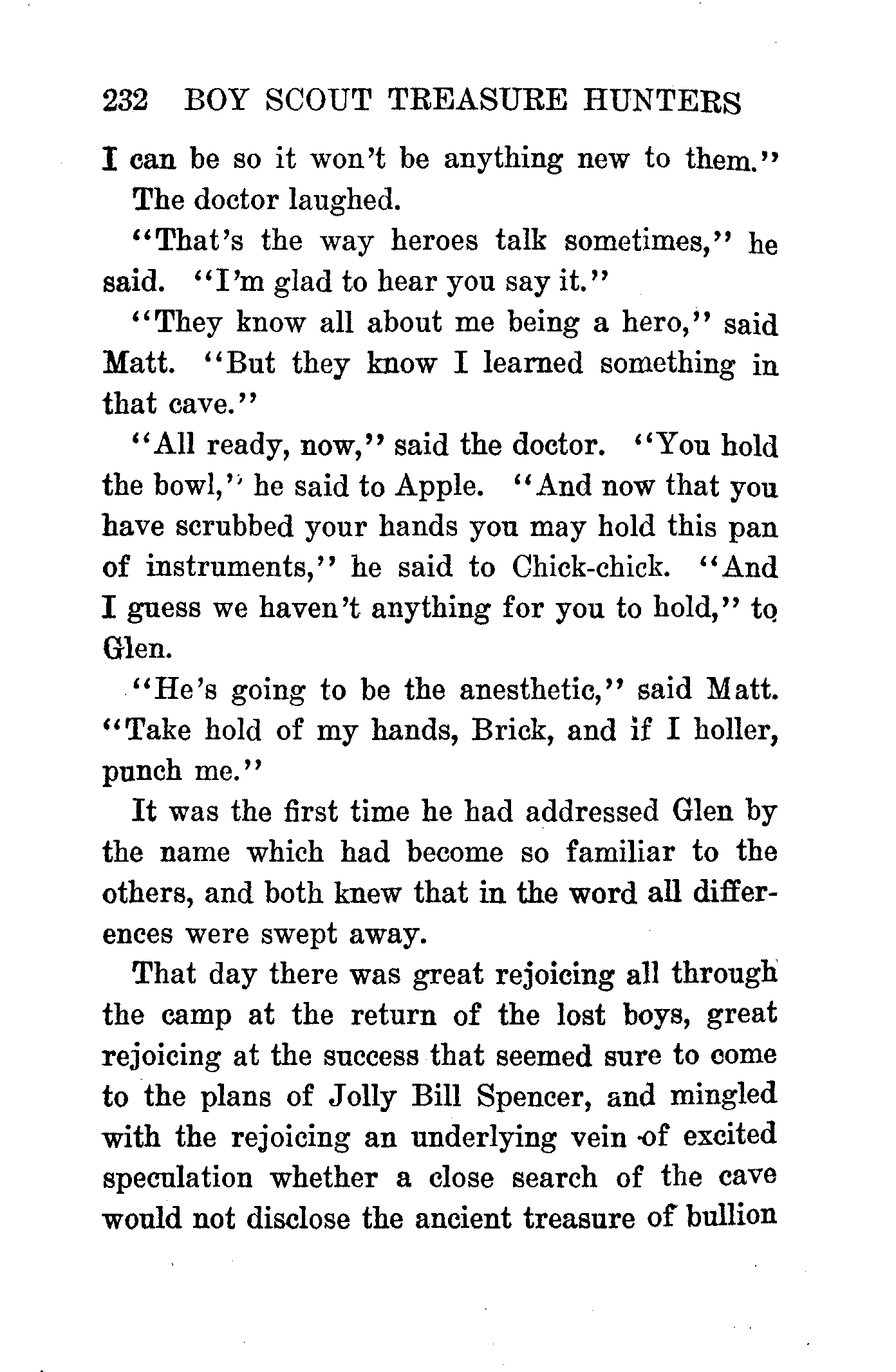 232 BOY SCOUT TREASURE HUNTERS

I can be so it won't be anything new to them."

The doctor laughed.

"That's the way heroes talk sometimes," he said. "I'm glad to hear you say it."

"They know all about me being a hero," said Matt. "But they know I learned something in that cave."

"All ready, now," said the doctor. "You hold the bowl," he said to Apple. "And now that you have scrubbed your hands you may hold this pan of instruments," he said to Chick-chick. "And I guess we haven't anything for you to hold," to Glen.

"He's going to be the anesthetic," said Matt. "Take hold of my hands, Brick, and if I holler, punch me."

It was the first time he had addressed Glen by the name which had become so familiar to the others, and both knew that in the word all differences were swept away.

That day there was great rejoicing all through the camp at the return of the lost boys, great rejoicing at the success that seemed sure to come to the plans of Jolly Bill Spencer, and mingled with the rejoicing an underlying vein of excited speculation whether a close search of the cave would not disclose the ancient treasure of bullion